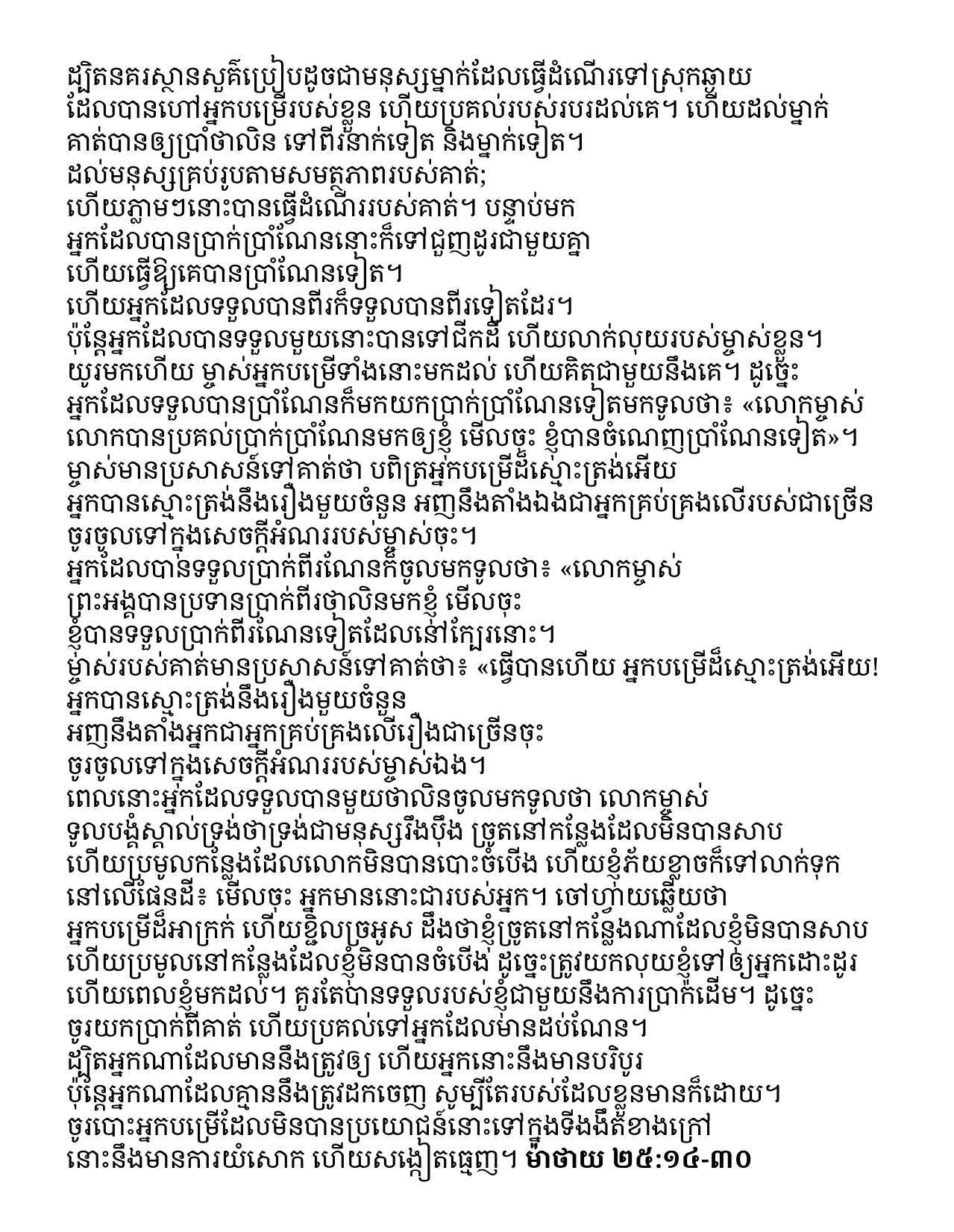 ដ្បិតនគរស្ថានសួគ៌ប្រៀបដូចជាមនុស្សម្នាក់ដែលធ្វើដំណើរទៅស្រុកឆ្ងាយ ដែលបានហៅអ្នកបម្រើរបស់ខ្លួន ហើយប្រគល់របស់របរដល់គេ។ ហើយដល់ម្នាក់ គាត់បានឲ្យប្រាំថាលិន ទៅពីរនាក់ទៀត និងម្នាក់ទៀត។
ដល់មនុស្សគ្រប់រូបតាមសមត្ថភាពរបស់គាត់;
ហើយភ្លាមៗនោះបានធ្វើដំណើររបស់គាត់។ បន្ទាប់មក
អ្នកដែលបានប្រាក់ប្រាំណែននោះក៏ទៅជួញដូរជាមួយគ្នា
ហើយធ្វើឱ្យគេបានប្រាំណែនទៀត។
ហើយអ្នកដែលទទួលបានពីរក៏ទទួលបានពីរទៀតដែរ។
ប៉ុន្តែអ្នកដែលបានទទួលមួយនោះបានទៅជីកដី ហើយលាក់លុយរបស់ម្ចាស់ខ្លួន។
យូរមកហើយ ម្ចាស់អ្នកបម្រើទាំងនោះមកដល់ ហើយគិតជាមួយនឹងគេ។ ដូច្នេះ
អ្នកដែលទទួលបានប្រាំណែនក៏មកយកប្រាក់ប្រាំណែនទៀតមកទូលថា៖ «លោកម្ចាស់ លោកបានប្រគល់ប្រាក់ប្រាំណែនមកឲ្យខ្ញុំ មើលចុះ ខ្ញុំបានចំណេញប្រាំណែនទៀត»។
ម្ចាស់មានប្រសាសន៍ទៅគាត់ថា បពិត្រអ្នកបម្រើដ៏ស្មោះត្រង់អើយ
អ្នកបានស្មោះត្រង់នឹងរឿងមួយចំនួន អញនឹងតាំងឯងជាអ្នកគ្រប់គ្រងលើរបស់ជាច្រើន
ចូរចូលទៅក្នុងសេចក្តីអំណររបស់ម្ចាស់ចុះ។
អ្នកដែលបានទទួលប្រាក់ពីរណែនក៏ចូលមកទូលថា៖ «លោកម្ចាស់
ព្រះអង្គបានប្រទានប្រាក់ពីរថាលិនមកខ្ញុំ មើលចុះ
ខ្ញុំបានទទួលប្រាក់ពីរណែនទៀតដែលនៅក្បែរនោះ។
ម្ចាស់របស់គាត់មានប្រសាសន៍ទៅគាត់ថា៖ «ធ្វើបានហើយ អ្នកបម្រើដ៏ស្មោះត្រង់អើយ!
អ្នកបានស្មោះត្រង់នឹងរឿងមួយចំនួន
អញនឹងតាំងអ្នកជាអ្នកគ្រប់គ្រងលើរឿងជាច្រើនចុះ
ចូរចូលទៅក្នុងសេចក្តីអំណររបស់ម្ចាស់ឯង។
ពេលនោះអ្នកដែលទទួលបានមួយថាលិនចូលមកទូលថា លោកម្ចាស់
ទូលបង្គំស្គាល់ទ្រង់ថាទ្រង់ជាមនុស្សរឹងប៉ឹង ច្រូតនៅកន្លែងដែលមិនបានសាប
ហើយប្រមូលកន្លែងដែលលោកមិនបានបោះចំបើង ហើយខ្ញុំភ័យខ្លាចក៏ទៅលាក់ទុក
នៅលើផែនដី៖ មើលចុះ អ្នកមាននោះជារបស់អ្នក។ ចៅហ្វាយឆ្លើយថា
អ្នកបម្រើដ៏អាក្រក់ ហើយខ្ជិលច្រអូស ដឹងថាខ្ញុំច្រូតនៅកន្លែងណាដែលខ្ញុំមិនបានសាប
ហើយប្រមូលនៅកន្លែងដែលខ្ញុំមិនបានចំបើង ដូច្នេះត្រូវយកលុយខ្ញុំទៅឲ្យអ្នកដោះដូរ
ហើយពេលខ្ញុំមកដល់។ គួរតែបានទទួលរបស់ខ្ញុំជាមួយនឹងការប្រាក់ដើម។ ដូច្នេះ
ចូរយកប្រាក់ពីគាត់ ហើយប្រគល់ទៅអ្នកដែលមានដប់ណែន។
ដ្បិតអ្នកណាដែលមាននឹងត្រូវឲ្យ ហើយអ្នកនោះនឹងមានបរិបូរ
ប៉ុន្តែអ្នកណាដែលគ្មាននឹងត្រូវដកចេញ សូម្បីតែរបស់ដែលខ្លួនមានក៏ដោយ។
ចូរបោះអ្នកបម្រើដែលមិនបានប្រយោជន៍នោះទៅក្នុងទីងងឹតខាងក្រៅ
នោះនឹងមានការយំសោក ហើយសង្កៀតធ្មេញ។ ម៉ាថាយ ២៥:១៤-៣០